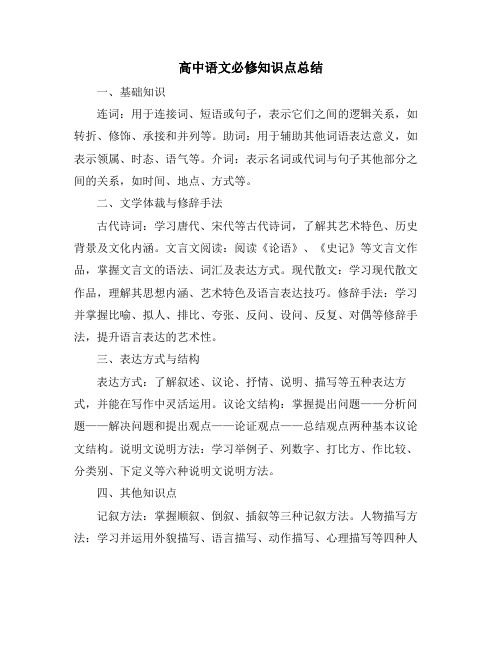 高中语文必修知识点总结

一、基础知识

连词：用于连接词、短语或句子，表示它们之间的逻辑关系，如转折、修饰、承接和并列等。助词：用于辅助其他词语表达意义，如表示领属、时态、语气等。介词：表示名词或代词与句子其他部分之间的关系，如时间、地点、方式等。

二、文学体裁与修辞手法

古代诗词：学习唐代、宋代等古代诗词，了解其艺术特色、历史背景及文化内涵。文言文阅读：阅读《论语》、《史记》等文言文作品，掌握文言文的语法、词汇及表达方式。现代散文：学习现代散文作品，理解其思想内涵、艺术特色及语言表达技巧。修辞手法：学习并掌握比喻、拟人、排比、夸张、反问、设问、反复、对偶等修辞手法，提升语言表达的艺术性。

三、表达方式与结构

表达方式：了解叙述、议论、抒情、说明、描写等五种表达方式，并能在写作中灵活运用。议论文结构：掌握提出问题——分析问题——解决问题和提出观点——论证观点——总结观点两种基本议论文结构。说明文说明方法：学习举例子、列数字、打比方、作比较、分类别、下定义等六种说明文说明方法。

四、其他知识点

记叙方法：掌握顺叙、倒叙、插叙等三种记叙方法。人物描写方法：学习并运用外貌描写、语言描写、动作描写、心理描写等四种人